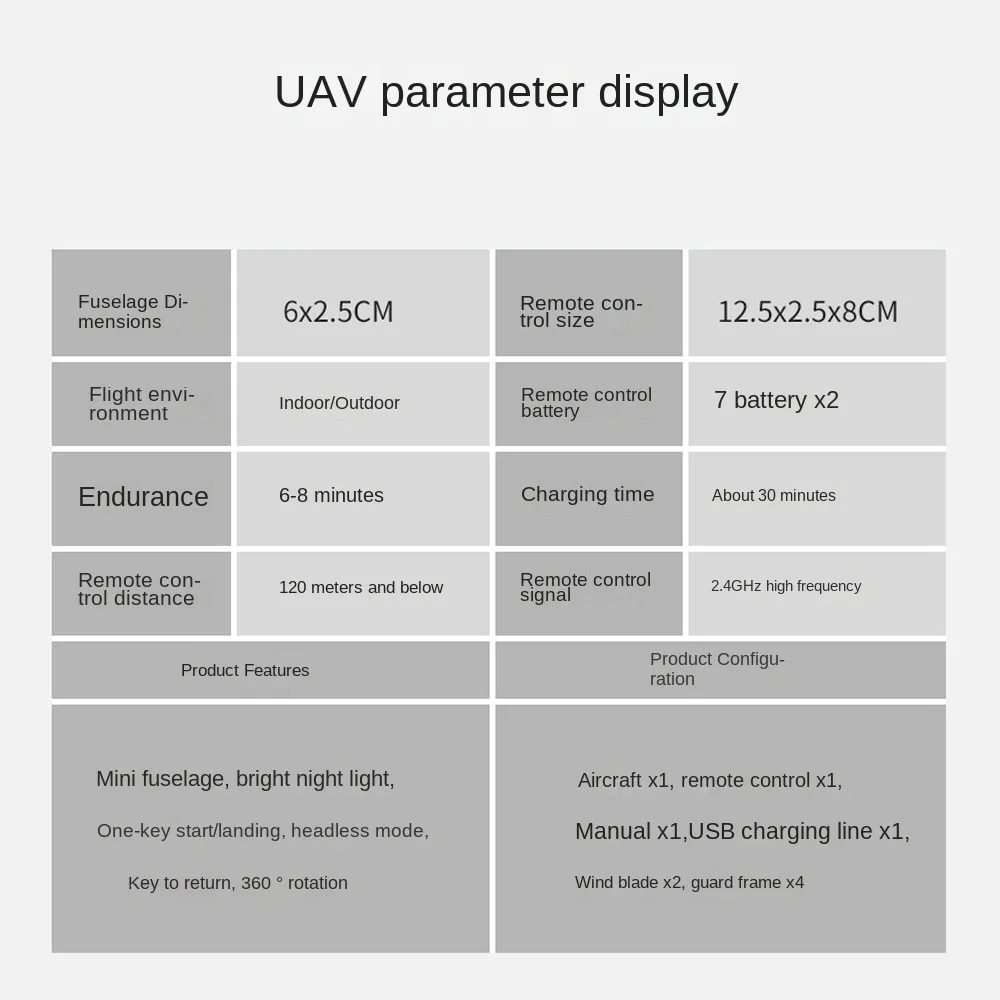 UAV parameter display

| Fuselage Dimensions | 6x2.5CM | Remote control size | 12.5x2.5x8CM |
|---|---|---|---|
| Flight environment | Indoor/Outdoor | Remote control battery | 7 battery x2 |
| Endurance | 6-8 minutes | Charging time | About 30 minutes |
| Remote control distance | 120 meters and below | Remote control signal | 2.4GHz high frequency |

| Product Features | Product Configuration |
|---|---|
| Mini fuselage, bright night light, One-key start/landing, headless mode, Key to return, 360 ° rotation | Aircraft x1, remote control x1, Manual x1,USB charging line x1, Wind blade x2, guard frame x4 |